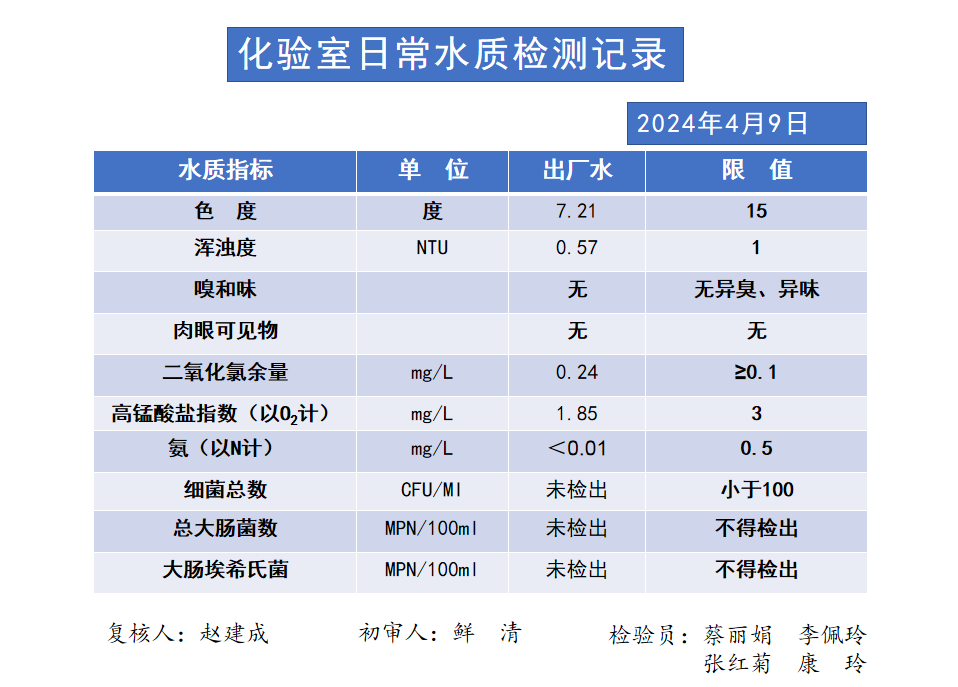 化验室日常水质检测记录

2024年4月9日

| 水质指标 | 单　位 | 出厂水 | 限　值 |
|---|---|---|---|
| 色　度 | 度 | 7.21 | 15 |
| 浑浊度 | NTU | 0.57 | 1 |
| 嗅和味 | | 无 | 无异臭、异味 |
| 肉眼可见物 | | 无 | 无 |
| 二氧化氯余量 | mg/L | 0.24 | ≥0.1 |
| 高锰酸盐指数（以$O_2$计） | mg/L | 1.85 | 3 |
| 氨（以N计） | mg/L | ＜0.01 | 0.5 |
| 细菌总数 | CFU/Ml | 未检出 | 小于100 |
| 总大肠菌数 | MPN/100ml | 未检出 | 不得检出 |
| 大肠埃希氏菌 | MPN/100ml | 未检出 | 不得检出 |

复核人：赵建成　　初审人：鲜　清　　检验员：蔡丽娟　李佩玲
张红菊　康　玲